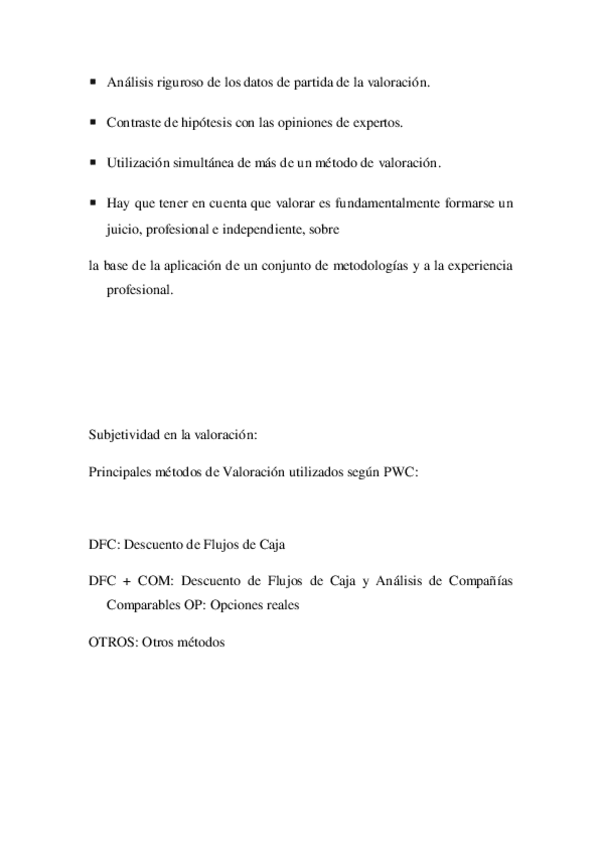 ▪ Análisis riguroso de los datos de partida de la valoración.

▪ Contraste de hipótesis con las opiniones de expertos.

▪ Utilización simultánea de más de un método de valoración.

▪ Hay que tener en cuenta que valorar es fundamentalmente formarse un juicio, profesional e independiente, sobre

la base de la aplicación de un conjunto de metodologías y a la experiencia profesional.

Subjetividad en la valoración:

Principales métodos de Valoración utilizados según PWC:

DFC: Descuento de Flujos de Caja

DFC + COM: Descuento de Flujos de Caja y Análisis de Compañías Comparables OP: Opciones reales

OTROS: Otros métodos